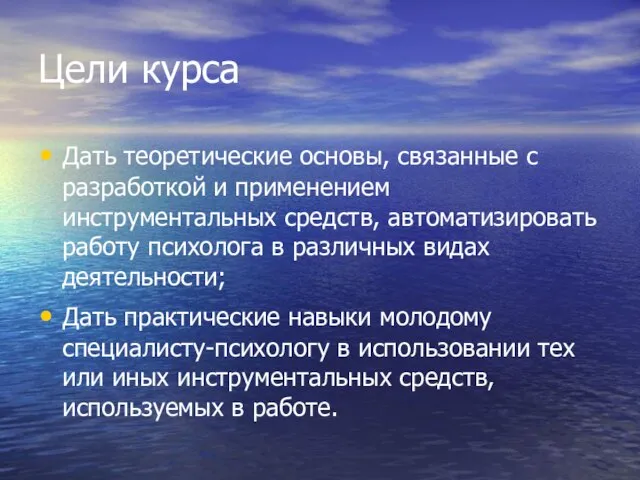 Цели курса

• Дать теоретические основы, связанные с разработкой и применением инструментальных средств, автоматизировать работу психолога в различных видах деятельности;

• Дать практические навыки молодому специалисту-психологу в использовании тех или иных инструментальных средств, используемых в работе.